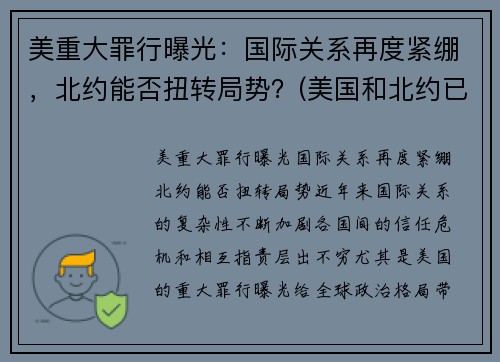 美重大罪行曝光：国际关系再度紧绷，北约能否扭转局势？(美国和北约已

美重大罪行曝光国际关系再度紧绷北约能否扭转局势近年来国际关系的复杂性不断加剧各国间的信任危机和相互指责层出不穷尤其是美国的重大罪行曝光给全球政治格局带